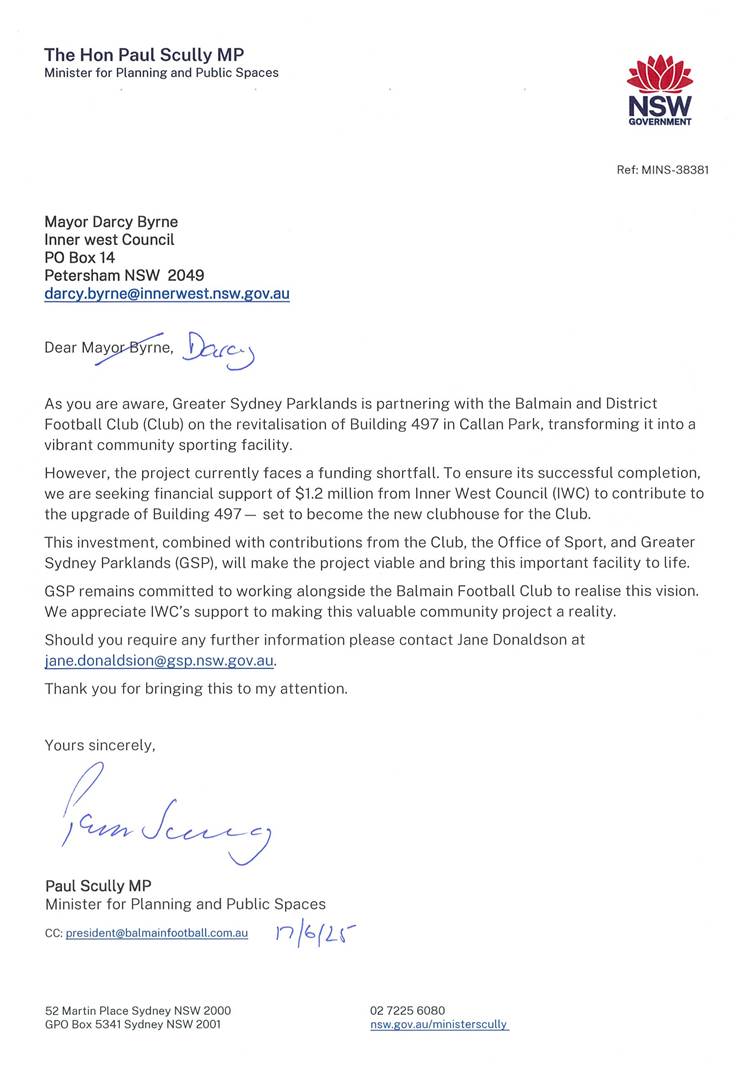 The Hon Paul Scully MP
Minister for Planning and Public Spaces

NSW
GOVERNMENT

Ref: MINS-38381

Mayor Darcy Byrne
Inner west Council
PO Box 14
Petersham NSW 2049
darcy.byrne@innerwest.nsw.gov.au

Dear Mayor Byrne, Darcy

As you are aware, Greater Sydney Parklands is partnering with the Balmain and District Football Club (Club) on the revitalisation of Building 497 in Callan Park, transforming it into a vibrant community sporting facility.

However, the project currently faces a funding shortfall. To ensure its successful completion, we are seeking financial support of $1.2 million from Inner West Council (IWC) to contribute to the upgrade of Building 497 — set to become the new clubhouse for the Club.

This investment, combined with contributions from the Club, the Office of Sport, and Greater Sydney Parklands (GSP), will make the project viable and bring this important facility to life.

GSP remains committed to working alongside the Balmain Football Club to realise this vision. We appreciate IWC's support to making this valuable community project a reality.

Should you require any further information please contact Jane Donaldson at jane.donaldsion@gsp.nsw.gov.au.

Thank you for bringing this to my attention.

Yours sincerely,

Paul Scully

Paul Scully MP
Minister for Planning and Public Spaces

CC: president@balmainfootball.com.au 17/6/25

52 Martin Place Sydney NSW 2000
GPO Box 5341 Sydney NSW 2001

02 7225 6080
nsw.gov.au/ministerscully